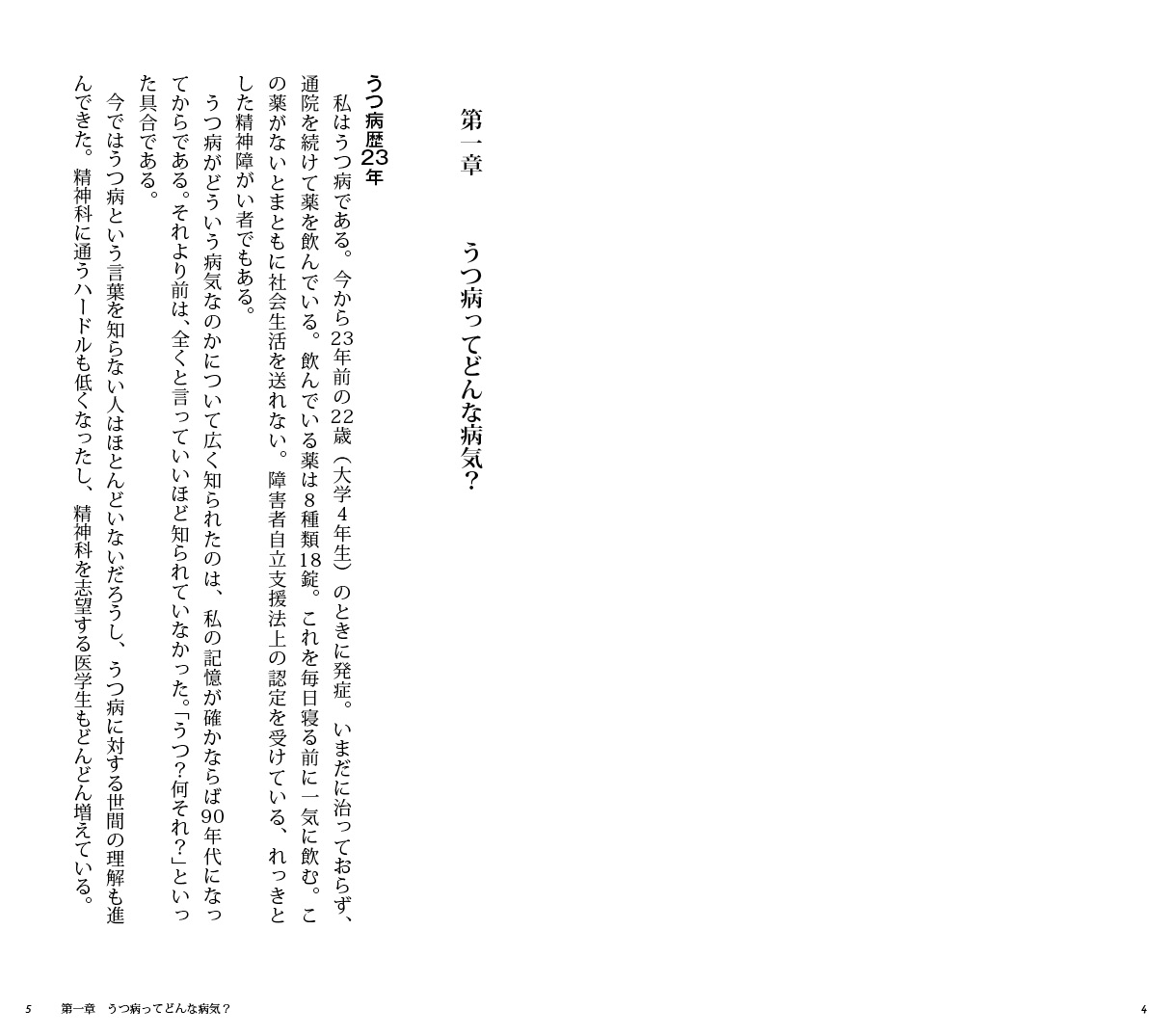 第一章　うつ病ってどんな病気？

うつ病歴23年

私はうつ病である。今から23年前の22歳（大学４年生）のときに発症。いまだに治っておらず、通院を続けて薬を飲んでいる。飲んでいる薬は８種類18錠。これを毎日寝る前に一気に飲む。この薬がないとまともに社会生活を送れない。障害者自立支援法上の認定を受けている、れっきとした精神障がい者でもある。

うつ病がどういう病気なのかについて広く知られたのは、私の記憶が確かならば90年代になってからである。それより前は、全くと言っていいほど知られていなかった。「うつ？何それ？」といった具合である。

今ではうつ病という言葉を知らない人はほとんどいないだろうし、うつ病に対する世間の理解も進んできた。精神科に通うハードルも低くなったし、精神科を志望する医学生もどんどん増えている。

5　第一章　うつ病ってどんな病気？

4